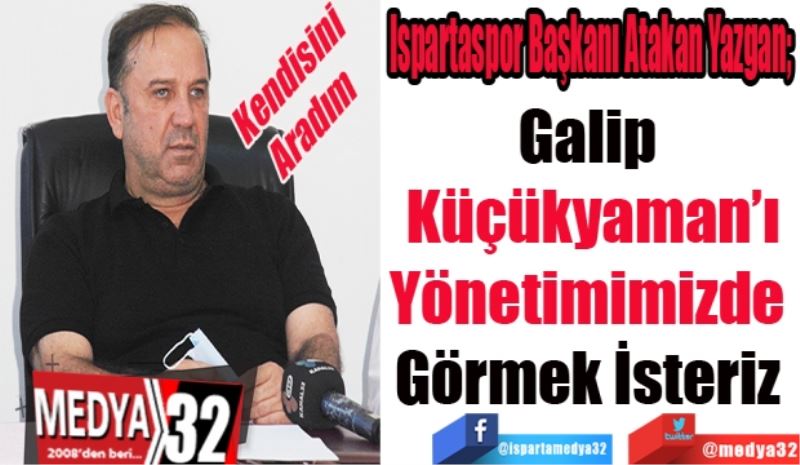 Kendisini Aradım

Ispartaspor Başkanı Atakan Yazgan;

Galip Küçükyaman'ı Yönetimimizde Görmek İsteriz

MEDYA 32

2008'den beri...

f @ispartamedya32

twitter @medya32